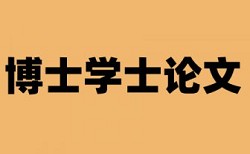 博士学士论文